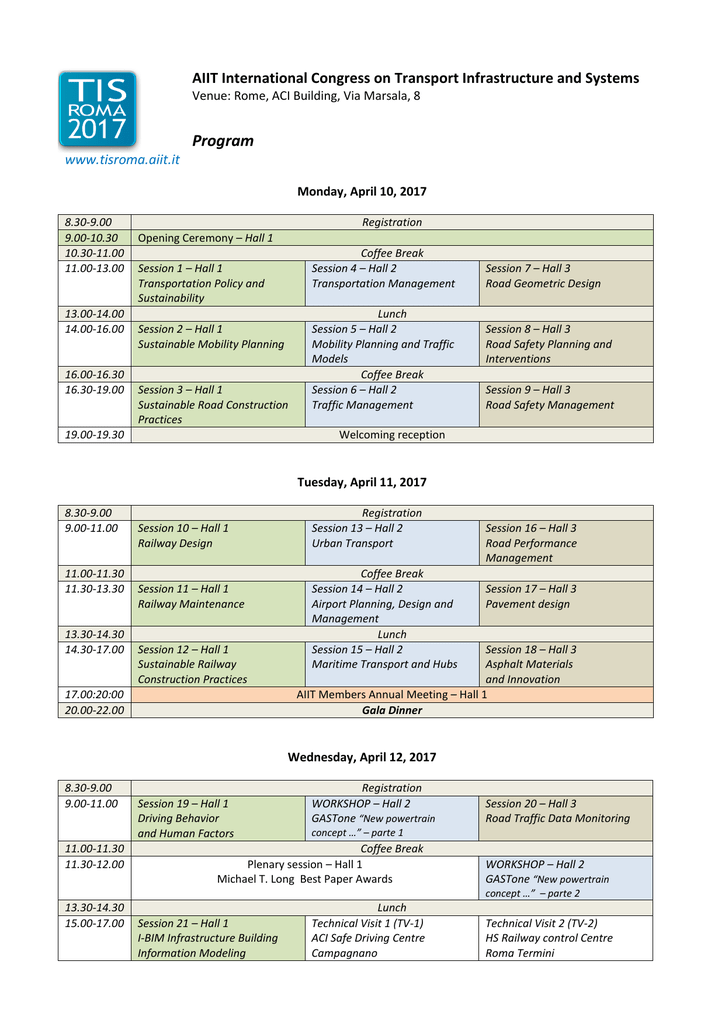 TIS ROMA 2017

www.tisroma.aiit.it

AIIT International Congress on Transport Infrastructure and Systems
Venue: Rome, ACI Building, Via Marsala, 8

Program

Monday, April 10, 2017

| 8.30-9.00 | Registration | | |
|---|---|---|---|
| 9.00-10.30 | Opening Ceremony – Hall 1 | | |
| 10.30-11.00 | Coffee Break | | |
| 11.00-13.00 | Session 1 – Hall 1 Transportation Policy and Sustainability | Session 4 – Hall 2 Transportation Management | Session 7 – Hall 3 Road Geometric Design |
| 13.00-14.00 | Lunch | | |
| 14.00-16.00 | Session 2 – Hall 1 Sustainable Mobility Planning | Session 5 – Hall 2 Mobility Planning and Traffic Models | Session 8 – Hall 3 Road Safety Planning and Interventions |
| 16.00-16.30 | Coffee Break | | |
| 16.30-19.00 | Session 3 – Hall 1 Sustainable Road Construction Practices | Session 6 – Hall 2 Traffic Management | Session 9 – Hall 3 Road Safety Management |
| 19.00-19.30 | Welcoming reception | | |

Tuesday, April 11, 2017

| 8.30-9.00 | Registration | | |
|---|---|---|---|
| 9.00-11.00 | Session 10 – Hall 1 Railway Design | Session 13 – Hall 2 Urban Transport | Session 16 – Hall 3 Road Performance Management |
| 11.00-11.30 | Coffee Break | | |
| 11.30-13.30 | Session 11 – Hall 1 Railway Maintenance | Session 14 – Hall 2 Airport Planning, Design and Management | Session 17 – Hall 3 Pavement design |
| 13.30-14.30 | Lunch | | |
| 14.30-17.00 | Session 12 – Hall 1 Sustainable Railway Construction Practices | Session 15 – Hall 2 Maritime Transport and Hubs | Session 18 – Hall 3 Asphalt Materials and Innovation |
| 17.00:20:00 | AIIT Members Annual Meeting – Hall 1 | | |
| 20.00-22.00 | Gala Dinner | | |

Wednesday, April 12, 2017

| 8.30-9.00 | Registration | | |
|---|---|---|---|
| 9.00-11.00 | Session 19 – Hall 1 Driving Behavior and Human Factors | WORKSHOP – Hall 2 GASTone "New powertrain concept …" – parte 1 | Session 20 – Hall 3 Road Traffic Data Monitoring |
| 11.00-11.30 | Coffee Break | | |
| 11.30-12.00 | Plenary session – Hall 1 Michael T. Long Best Paper Awards | | WORKSHOP – Hall 2 GASTone "New powertrain concept …" – parte 2 |
| 13.30-14.30 | Lunch | | |
| 15.00-17.00 | Session 21 – Hall 1 I-BIM Infrastructure Building Information Modeling | Technical Visit 1 (TV-1) ACI Safe Driving Centre Campagnano | Technical Visit 2 (TV-2) HS Railway control Centre Roma Termini |